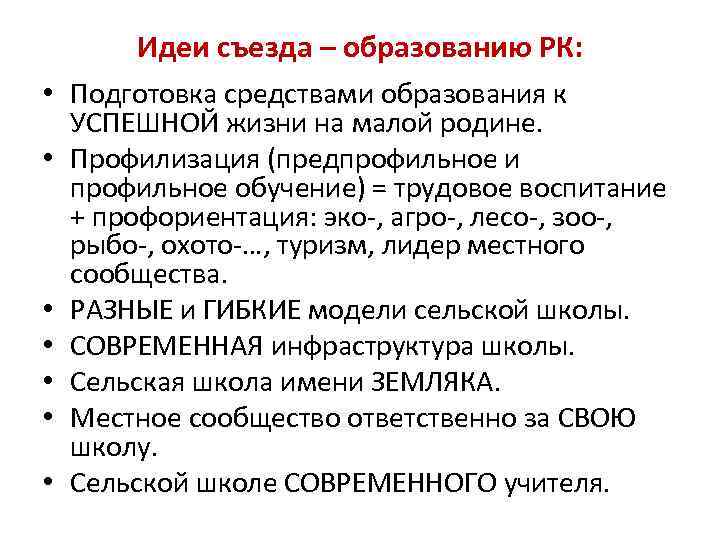 Идеи съезда – образованию РК:

• Подготовка средствами образования к УСПЕШНОЙ жизни на малой родине.
• Профилизация (предпрофильное и профильное обучение) = трудовое воспитание + профориентация: эко-, агро-, лесо-, зоо-, рыбо-, охото-…, туризм, лидер местного сообщества.
• РАЗНЫЕ и ГИБКИЕ модели сельской школы.
• СОВРЕМЕННАЯ инфраструктура школы.
• Сельская школа имени ЗЕМЛЯКА.
• Местное сообщество ответственно за СВОЮ школу.
• Сельской школе СОВРЕМЕННОГО учителя.